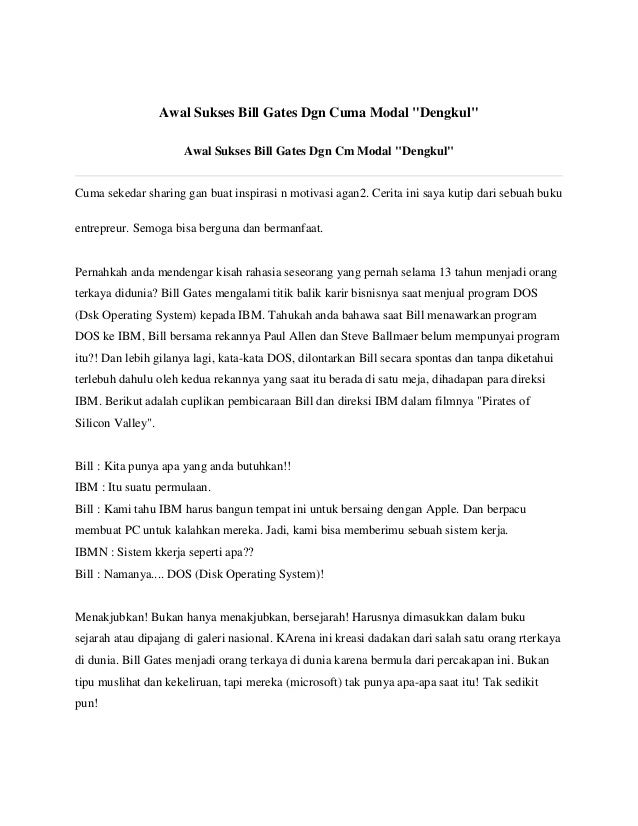 Awal Sukses Bill Gates Dgn Cuma Modal "Dengkul"

Awal Sukses Bill Gates Dgn Cm Modal "Dengkul"

Cuma sekedar sharing gan buat inspirasi n motivasi agan2. Cerita ini saya kutip dari sebuah buku

entrepreur. Semoga bisa berguna dan bermanfaat.

Pernahkah anda mendengar kisah rahasia seseorang yang pernah selama 13 tahun menjadi orang terkaya didunia? Bill Gates mengalami titik balik karir bisnisnya saat menjual program DOS (Dsk Operating System) kepada IBM. Tahukah anda bahawa saat Bill menawarkan program DOS ke IBM, Bill bersama rekannya Paul Allen dan Steve Ballmaer belum mempunyai program itu?! Dan lebih gilanya lagi, kata-kata DOS, dilontarkan Bill secara spontas dan tanpa diketahui terlebuh dahulu oleh kedua rekannya yang saat itu berada di satu meja, dihadapan para direksi IBM. Berikut adalah cuplikan pembicaraan Bill dan direksi IBM dalam filmnya "Pirates of Silicon Valley".

Bill : Kita punya apa yang anda butuhkan!!
IBM : Itu suatu permulaan.
Bill : Kami tahu IBM harus bangun tempat ini untuk bersaing dengan Apple. Dan berpacu membuat PC untuk kalahkan mereka. Jadi, kami bisa memberimu sebuah sistem kerja.
IBMN : Sistem kkerja seperti apa??
Bill : Namanya.... DOS (Disk Operating System)!

Menakjubkan! Bukan hanya menakjubkan, bersejarah! Harusnya dimasukkan dalam buku sejarah atau dipajang di galeri nasional. KArena ini kreasi dadakan dari salah satu orang rterkaya di dunia. Bill Gates menjadi orang terkaya di dunia karena bermula dari percakapan ini. Bukan tipu muslihat dan kekeliruan, tapi mereka (microsoft) tak punya apa-apa saat itu! Tak sedikit pun!